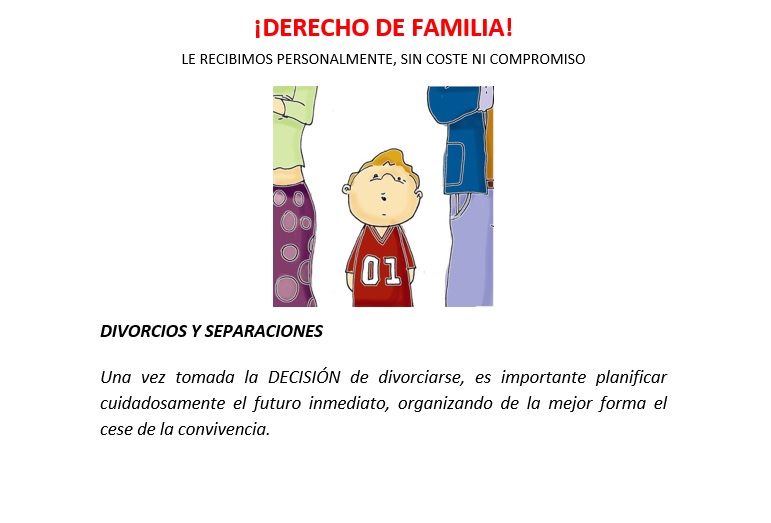 ¡DERECHO DE FAMILIA!

LE RECIBIMOS PERSONALMENTE, SIN COSTE NI COMPROMISO

01

DIVORCIOS Y SEPARACIONES

Una vez tomada la DECISIÓN de divorciarse, es importante planificar cuidadosamente el futuro inmediato, organizando de la mejor forma el cese de la convivencia.